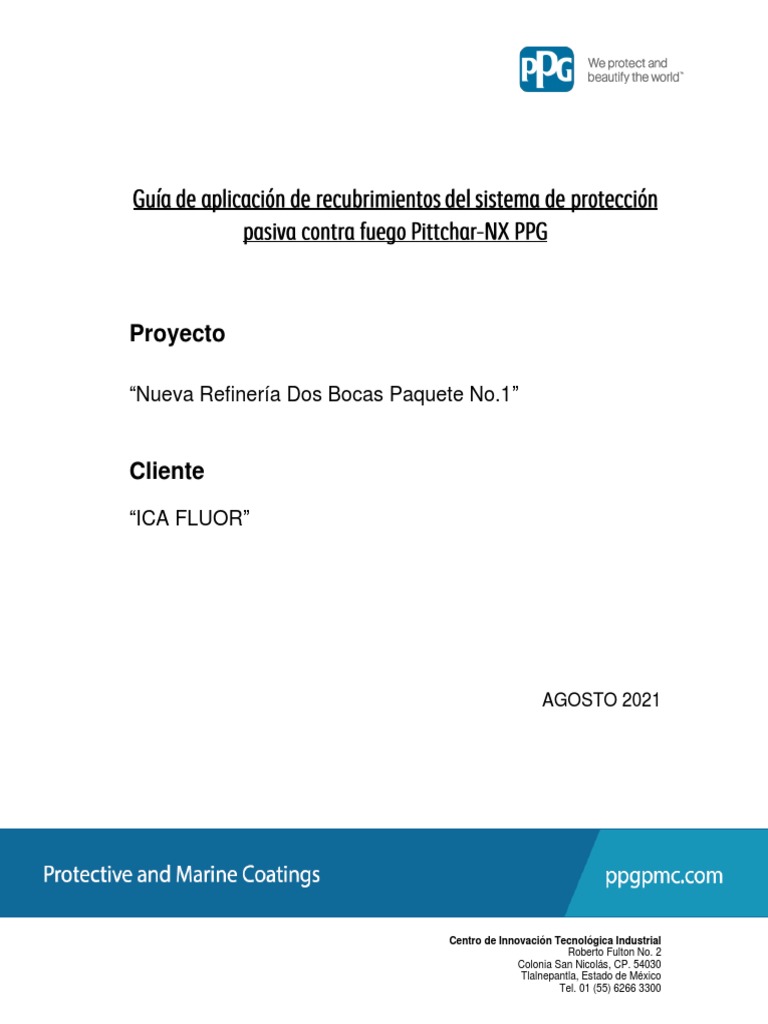 PPG We protect and beautify the world™

Guía de aplicación de recubrimientos del sistema de protección pasiva contra fuego Pittchar-NX PPG

Proyecto

“Nueva Refinería Dos Bocas Paquete No.1”

Cliente

“ICA FLUOR”

AGOSTO 2021

Protective and Marine Coatings

ppgpmc.com

Centro de Innovación Tecnológica Industrial
Roberto Fulton No. 2
Colonia San Nicolás, CP. 54030
Tlalnepantla, Estado de México
Tel. 01 (55) 6266 3300